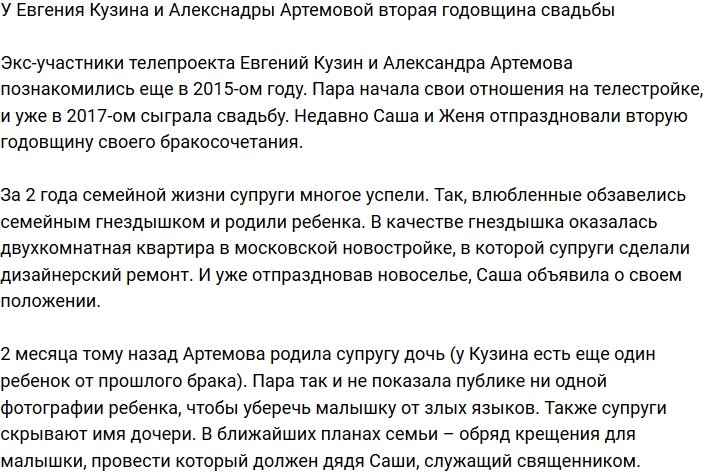 У Евгения Кузина и Алекснадры Артемовой вторая годовщина свадьбы

Экс-участники телепроекта Евгений Кузин и Александра Артемова познакомились еще в 2015-ом году. Пара начала свои отношения на телестройке, и уже в 2017-ом сыграла свадьбу. Недавно Саша и Женя отпраздновали вторую годовщину своего бракосочетания.

За 2 года семейной жизни супруги многое успели. Так, влюбленные обзавелись семейным гнездышком и родили ребенка. В качестве гнездышка оказалась двухкомнатная квартира в московской новостройке, в которой супруги сделали дизайнерский ремонт. И уже отпраздновав новоселье, Саша объявила о своем положении.

2 месяца тому назад Артемова родила супругу дочь (у Кузина есть еще один ребенок от прошлого брака). Пара так и не показала публике ни одной фотографии ребенка, чтобы уберечь малышку от злых языков. Также супруги скрывают имя дочери. В ближайших планах семьи – обряд крещения для малышки, провести который должен дядя Саши, служащий священником.